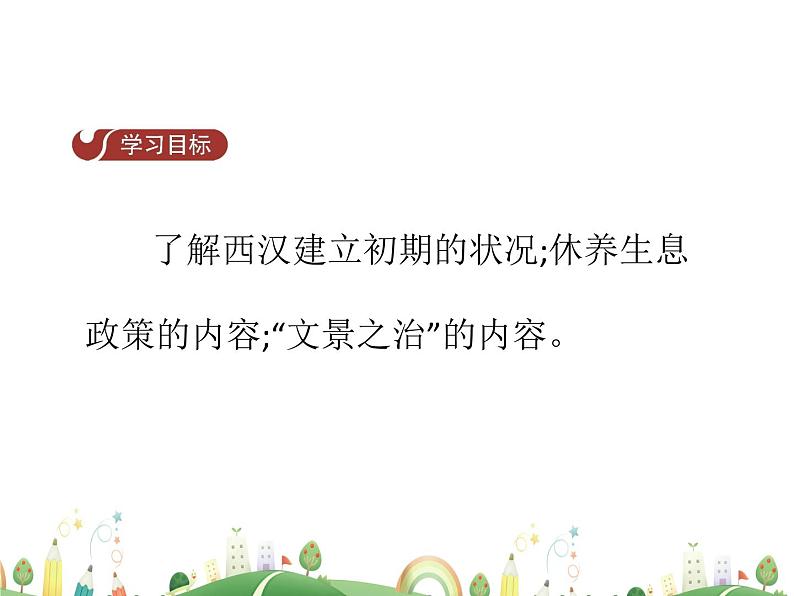 学习目标

了解西汉建立初期的状况;休养生息政策的内容;“文景之治”的内容。